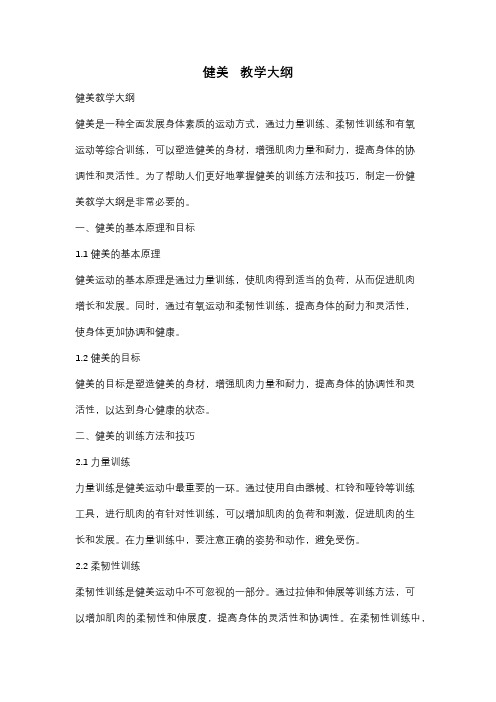 健美 教学大纲

健美教学大纲

健美是一种全面发展身体素质的运动方式，通过力量训练、柔韧性训练和有氧运动等综合训练，可以塑造健美的身材，增强肌肉力量和耐力，提高身体的协调性和灵活性。为了帮助人们更好地掌握健美的训练方法和技巧，制定一份健美教学大纲是非常必要的。

一、健美的基本原理和目标

1.1 健美的基本原理

健美运动的基本原理是通过力量训练，使肌肉得到适当的负荷，从而促进肌肉增长和发展。同时，通过有氧运动和柔韧性训练，提高身体的耐力和灵活性，使身体更加协调和健康。

1.2 健美的目标

健美的目标是塑造健美的身材，增强肌肉力量和耐力，提高身体的协调性和灵活性，以达到身心健康的状态。

二、健美的训练方法和技巧

2.1 力量训练

力量训练是健美运动中最重要的一环。通过使用自由器械、杠铃和哑铃等训练工具，进行肌肉的有针对性训练，可以增加肌肉的负荷和刺激，促进肌肉的生长和发展。在力量训练中，要注意正确的姿势和动作，避免受伤。

2.2 柔韧性训练

柔韧性训练是健美运动中不可忽视的一部分。通过拉伸和伸展等训练方法，可以增加肌肉的柔韧性和伸展度，提高身体的灵活性和协调性。在柔韧性训练中，